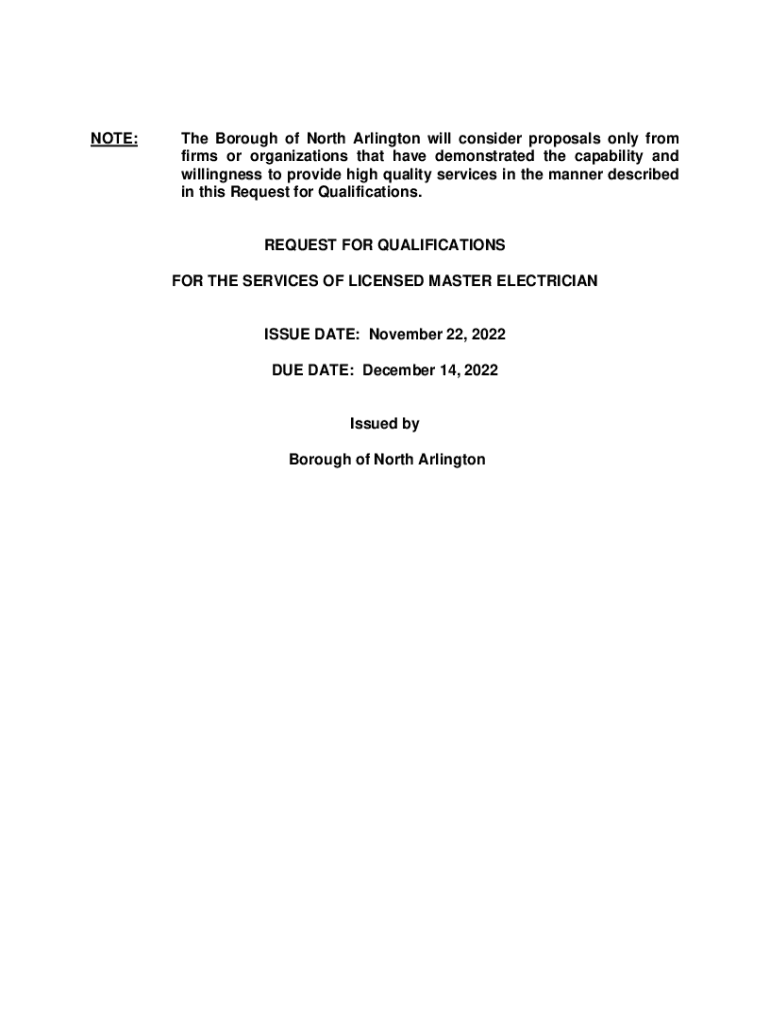 NOTE: The Borough of North Arlington will consider proposals only from firms or organizations that have demonstrated the capability and willingness to provide high quality services in the manner described in this Request for Qualifications.

REQUEST FOR QUALIFICATIONS

FOR THE SERVICES OF LICENSED MASTER ELECTRICIAN

ISSUE DATE: November 22, 2022

DUE DATE: December 14, 2022

Issued by

Borough of North Arlington